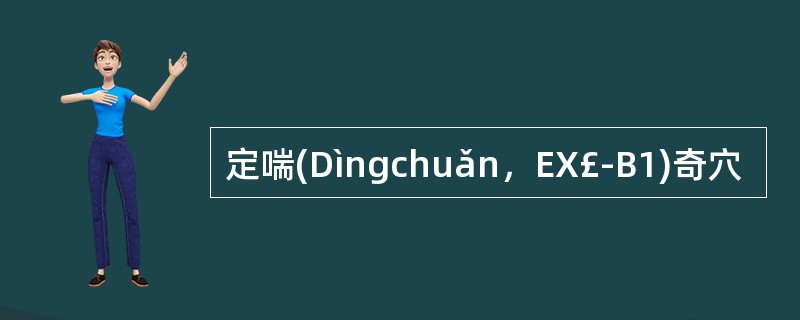 定喘(Dìngchuǎn，EX£-B1)奇穴